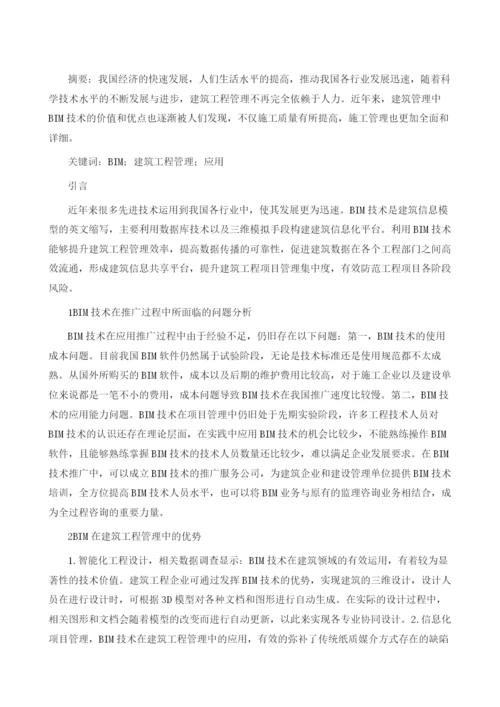 摘要：我国经济的快速发展，人们生活水平的提高，推动我国各行业发展迅速，随着科学技术水平的不断发展与进步，建筑工程管理不再完全依赖于人力。近年来，建筑管理中BIM技术的价值和优点也逐渐被人们发现，不仅施工质量有所提高，施工管理也更加全面和详细。

关键词：BIM；建筑工程管理；应用

引言

近年来很多先进技术运用到我国各行业中，使其发展更为迅速。BIM技术是建筑信息模型的英文缩写，主要利用数据库技术以及三维模拟手段构建建筑信息化平台。利用BIM技术能够提升建筑工程管理效率，提高数据传播的可靠性，促进建筑数据在各个工程部门之间高效流通，形成建筑信息共享平台，提升建筑工程项目管理集中度，有效防范工程项目各阶段风险。

1BIM技术在推广过程中所面临的问题分析

BIM技术在应用推广过程中由于经验不足，仍旧存在以下问题：第一，BIM技术的使用成本问题。目前我国BIM软件仍然属于试验阶段，无论是技术标准还是使用规范都不太成熟。从国外所购买的BIM软件，成本以及后期的维护费用比较高，对于施工企业以及建设单位来说都是一笔不小的费用，成本问题导致BIM技术在我国推广速度比较慢。第二，BIM技术的应用能力问题。BIM技术在项目管理中仍旧处于先期实验阶段，许多工程技术人员对BIM技术的认识还存在理论层面，在实践中应用BIM技术的机会比较少，不能熟练操作BIM软件，且能够熟练掌握BIM技术的技术人员数量还比较少，难以满足企业发展要求。在BIM技术推广中，可以成立BIM技术的推广服务公司，为建筑企业和建设管理单位提供BIM技术培训，全方位提高BIM技术人员水平，也可以将BIM业务与原有的监理咨询业务相结合，成为全过程咨询的重要力量。

2BIM在建筑工程管理中的优势

1.智能化工程设计，相关数据调查显示：BIM技术在建筑领域的有效运用，有着较为显著性的技术价值。建筑工程企业可通过发挥BIM技术的优势，实现建筑的三维设计，设计人员在进行设计时，可根据3D模型对各种文档和图形进行自动生成。在实际的设计过程中，相关图形和文档会随着模型的改变而进行自动更新，以此来实现各专业协同设计。2.信息化项目管理，BIM技术在建筑工程管理中的应用，有效的弥补了传统纸质媒介方式存在的缺陷